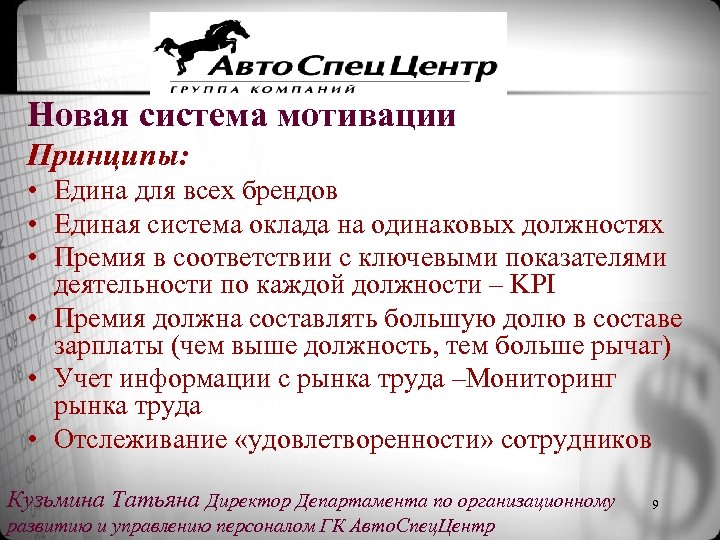 АвтоСпецЦентр
ГРУППА КОМПАНИЙ

Новая система мотивации

Принципы:

• Едина для всех брендов
• Единая система оклада на одинаковых должностях
• Премия в соответствии с ключевыми показателями деятельности по каждой должности – KPI
• Премия должна составлять большую долю в составе зарплаты (чем выше должность, тем больше рычаг)
• Учет информации с рынка труда –Мониторинг рынка труда
• Отслеживание «удовлетворенности» сотрудников

Кузьмина Татьяна Директор Департамента по организационному развитию и управлению персоналом ГК АвтоСпецЦентр

9